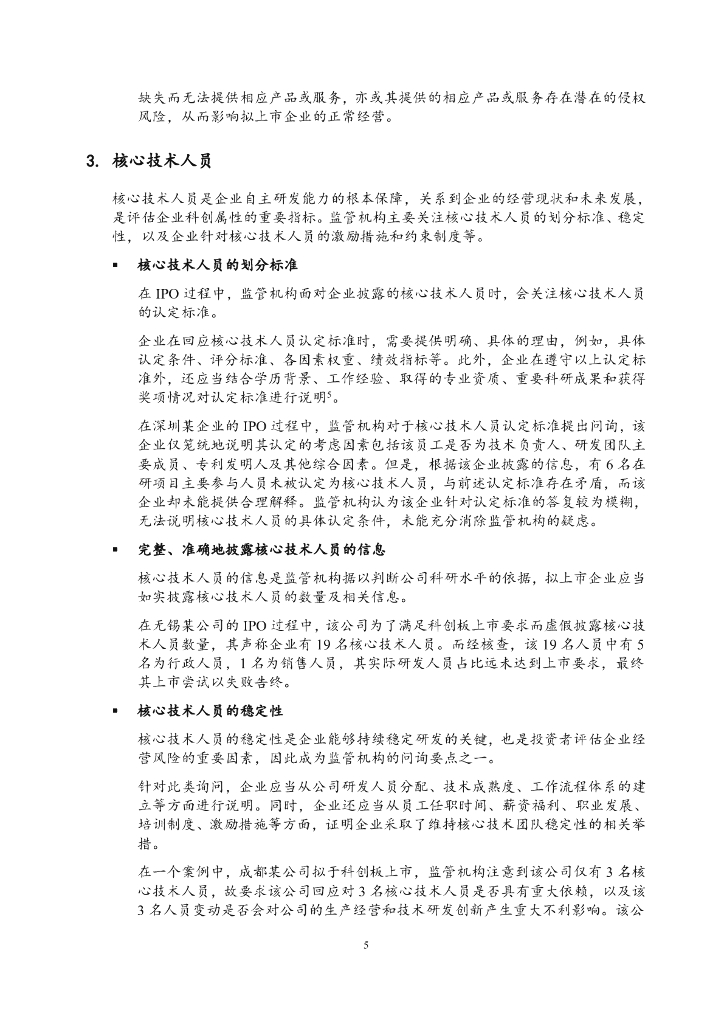 缺失而无法提供相应产品或服务，亦或其提供的相应产品或服务存在潜在的侵权风险，从而影响拟上市企业的正常经营。

3. 核心技术人员

核心技术人员是企业自主研发能力的根本保障，关系到企业的经营现状和未来发展，是评估企业科创属性的重要指标。监管机构主要关注核心技术人员的划分标准、稳定性，以及企业针对核心技术人员的激励措施和约束制度等。

▪ 核心技术人员的划分标准

在 IPO 过程中，监管机构面对企业披露的核心技术人员时，会关注核心技术人员的认定标准。

企业在回应核心技术人员认定标准时，需要提供明确、具体的理由，例如，具体认定条件、评分标准、各因素权重、绩效指标等。此外，企业在遵守以上认定标准外，还应当结合学历背景、工作经验、取得的专业资质、重要科研成果和获得奖项情况对认定标准进行说明$^5$。

在深圳某企业的 IPO 过程中，监管机构对于核心技术人员认定标准提出问询，该企业仅笼统地说明其认定的考虑因素包括该员工是否为技术负责人、研发团队主要成员、专利发明人及其他综合因素。但是，根据该企业披露的信息，有 6 名在研项目主要参与人员未被认定为核心技术人员，与前述认定标准存在矛盾，而该企业却未能提供合理解释。监管机构认为该企业针对认定标准的答复较为模糊，无法说明核心技术人员的具体认定条件，未能充分消除监管机构的疑虑。

▪ 完整、准确地披露核心技术人员的信息

核心技术人员的信息是监管机构据以判断公司科研水平的依据，拟上市企业应当如实披露核心技术人员的数量及相关信息。

在无锡某公司的 IPO 过程中，该公司为了满足科创板上市要求而虚假披露核心技术人员数量，其声称企业有 19 名核心技术人员。而经核查，该 19 名人员中有 5 名为行政人员，1 名为销售人员，其实际研发人员占比远未达到上市要求，最终其上市尝试以失败告终。

▪ 核心技术人员的稳定性

核心技术人员的稳定性是企业能够持续稳定研发的关键，也是投资者评估企业经营风险的重要因素，因此成为监管机构的问询要点之一。

针对此类询问，企业应当从公司研发人员分配、技术成熟度、工作流程体系的建立等方面进行说明。同时，企业还应当从员工任职时间、薪资福利、职业发展、培训制度、激励措施等方面，证明企业采取了维持核心技术团队稳定性的相关举措。

在一个案例中，成都某公司拟于科创板上市，监管机构注意到该公司仅有 3 名核心技术人员，故要求该公司回应对 3 名核心技术人员是否具有重大依赖，以及该 3 名人员变动是否会对公司的生产经营和技术研发创新产生重大不利影响。该公

5